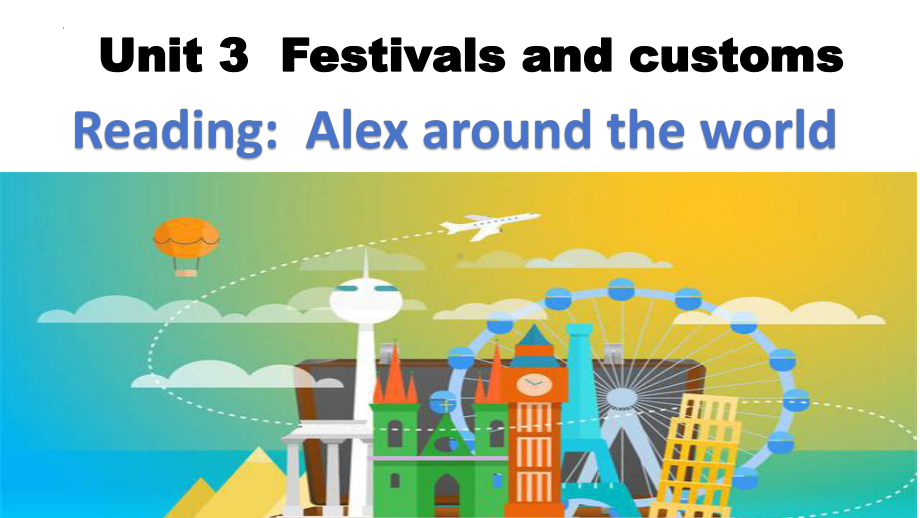 Unit 3 Festivals and customs

Reading: Alex around the world